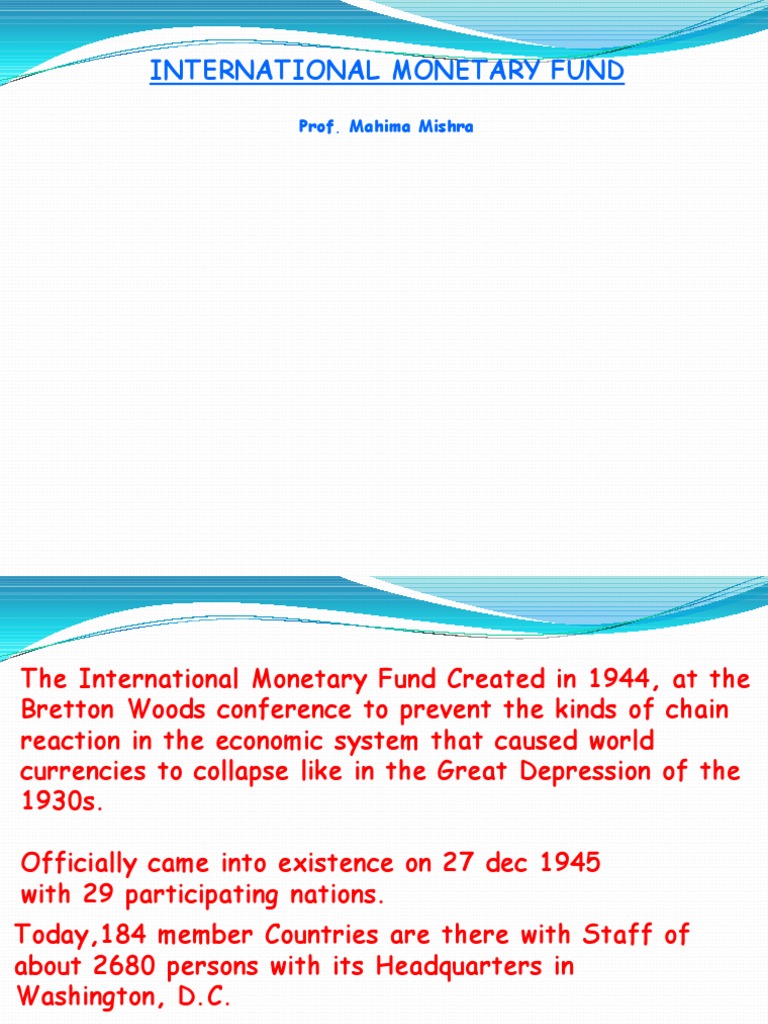 INTERNATIONAL MONETARY FUND

Prof. Mahima Mishra

The International Monetary Fund Created in 1944, at the Bretton Woods conference to prevent the kinds of chain reaction in the economic system that caused world currencies to collapse like in the Great Depression of the 1930s.

Officially came into existence on 27 dec 1945 with 29 participating nations.

Today,184 member Countries are there with Staff of about 2680 persons with its Headquarters in Washington, D.C.